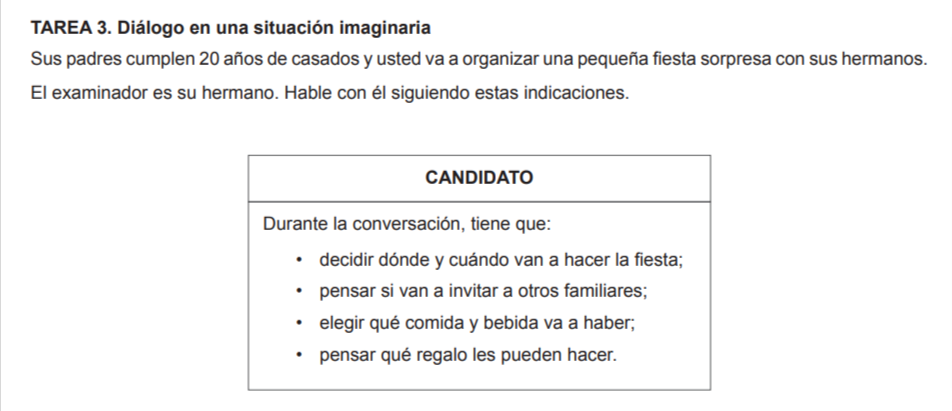 TAREA 3. Diálogo en una situación imaginaria

Sus padres cumplen 20 años de casados y usted va a organizar una pequeña fiesta sorpresa con sus hermanos.

El examinador es su hermano. Hable con él siguiendo estas indicaciones.

CANDIDATO

Durante la conversación, tiene que:

• decidir dónde y cuándo van a hacer la fiesta;
• pensar si van a invitar a otros familiares;
• elegir qué comida y bebida va a haber;
• pensar qué regalo les pueden hacer.